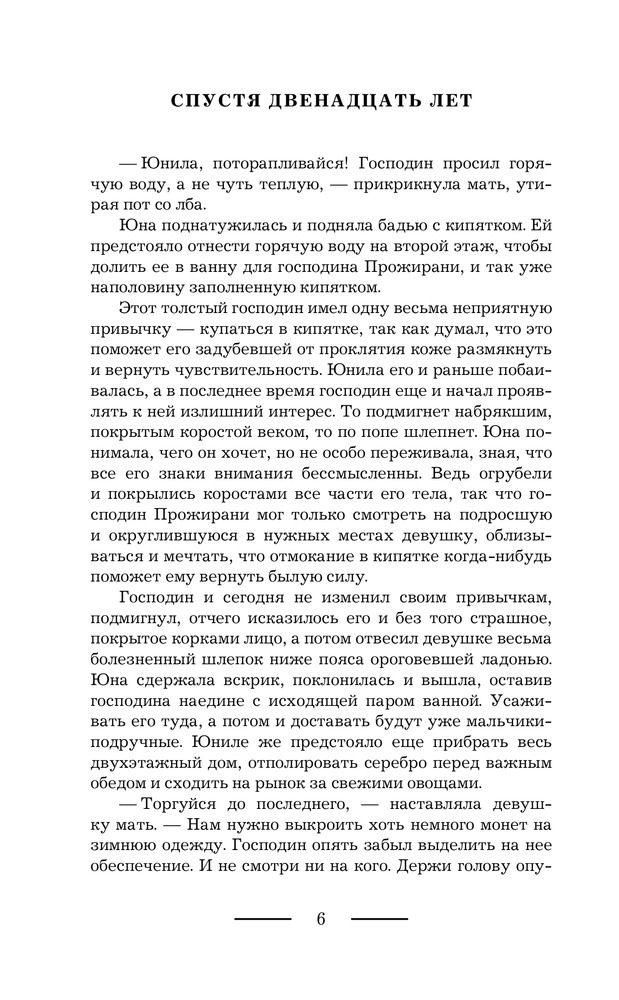 СПУСТЯ ДВЕНАДЦАТЬ ЛЕТ

— Юнила, поторапливайся! Господин просил горячую воду, а не чуть теплую, — прикрикнула мать, утирая пот со лба.

Юна поднатужилась и подняла бадью с кипятком. Ей предстояло отнести горячую воду на второй этаж, чтобы долить ее в ванну для господина Прожирани, и так уже наполовину заполненную кипятком.

Этот толстый господин имел одну весьма неприятную привычку — купаться в кипятке, так как думал, что это поможет его задубевшей от проклятия коже размякнуть и вернуть чувствительность. Юнила его и раньше побаивалась, а в последнее время господин еще и начал проявлять к ней излишний интерес. То подмигнет набрякшим, покрытым коростой веком, то по попе шлепнет. Юна понимала, чего он хочет, но не особо переживала, зная, что все его знаки внимания бессмысленны. Ведь огрубели и покрылись коростами все части его тела, так что господин Прожирани мог только смотреть на подросшую и округлившуюся в нужных местах девушку, облизываться и мечтать, что отмокание в кипятке когда-нибудь поможет ему вернуть былую силу.

Господин и сегодня не изменил своим привычкам, подмигнул, отчего исказилось его и без того страшное, покрытое корками лицо, а потом отвесил девушке весьма болезненный шлепок ниже пояса ороговевшей ладонью. Юна сдержала вскрик, поклонилась и вышла, оставив господина наедине с исходящей паром ванной. Усаживать его туда, а потом и доставать будут уже мальчики-подручные. Юниле же предстояло еще прибрать весь двухэтажный дом, отполировать серебро перед важным обедом и сходить на рынок за свежими овощами.

— Торгуйся до последнего, — наставляла девушку мать. — Нам нужно выкроить хоть немного монет на зимнюю одежду. Господин опять забыл выделить на нее обеспечение. И не смотри ни на кого. Держи голову опу-

6